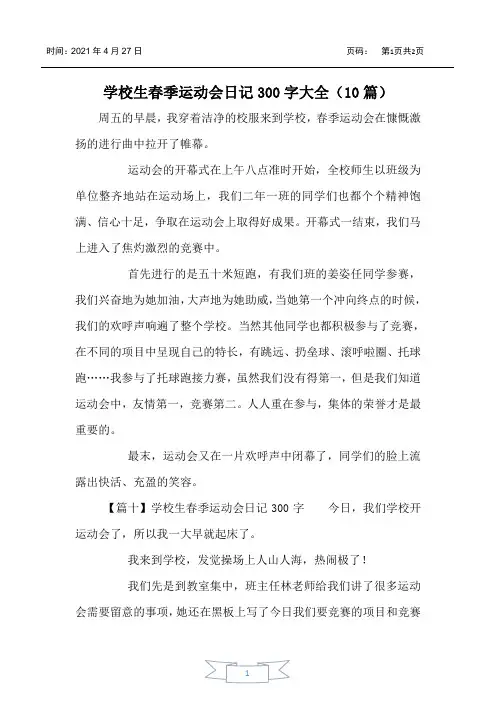 时间：2021 年 4 月 27 日　　　　　　　　　　　　页码：　第1页共2页

学校生春季运动会日记 300 字大全（10 篇）

周五的早晨，我穿着洁净的校服来到学校，春季运动会在慷慨激扬的进行曲中拉开了帷幕。

运动会的开幕式在上午八点准时开始，全校师生以班级为单位整齐地站在运动场上，我们二年一班的同学们也都个个精神饱满、信心十足，争取在运动会上取得好成果。开幕式一结束，我们马上进入了焦灼激烈的竞赛中。

首先进行的是五十米短跑，有我们班的姜姿任同学参赛，我们兴奋地为她加油，大声地为她助威，当她第一个冲向终点的时候，我们的欢呼声响遍了整个学校。当然其他同学也都积极参与了竞赛，在不同的项目中呈现自己的特长，有跳远、扔垒球、滚呼啦圈、托球跑……我参与了托球跑接力赛，虽然我们没有得第一，但是我们知道运动会中，友情第一，竞赛第二。人人重在参与，集体的荣誉才是最重要的。

最末，运动会又在一片欢呼声中闭幕了，同学们的脸上流露出快活、充盈的笑容。

【篇十】学校生春季运动会日记 300 字　　今日，我们学校开运动会了，所以我一大早就起床了。

我来到学校，发觉操场上人山人海，热闹极了！

我们先是到教室集中，班主任林老师给我们讲了很多运动会需要留意的事项，她还在黑板上写了今日我们要竞赛的项目和竞赛

1